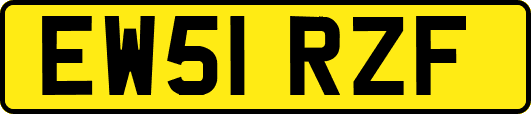 EW51 RZF